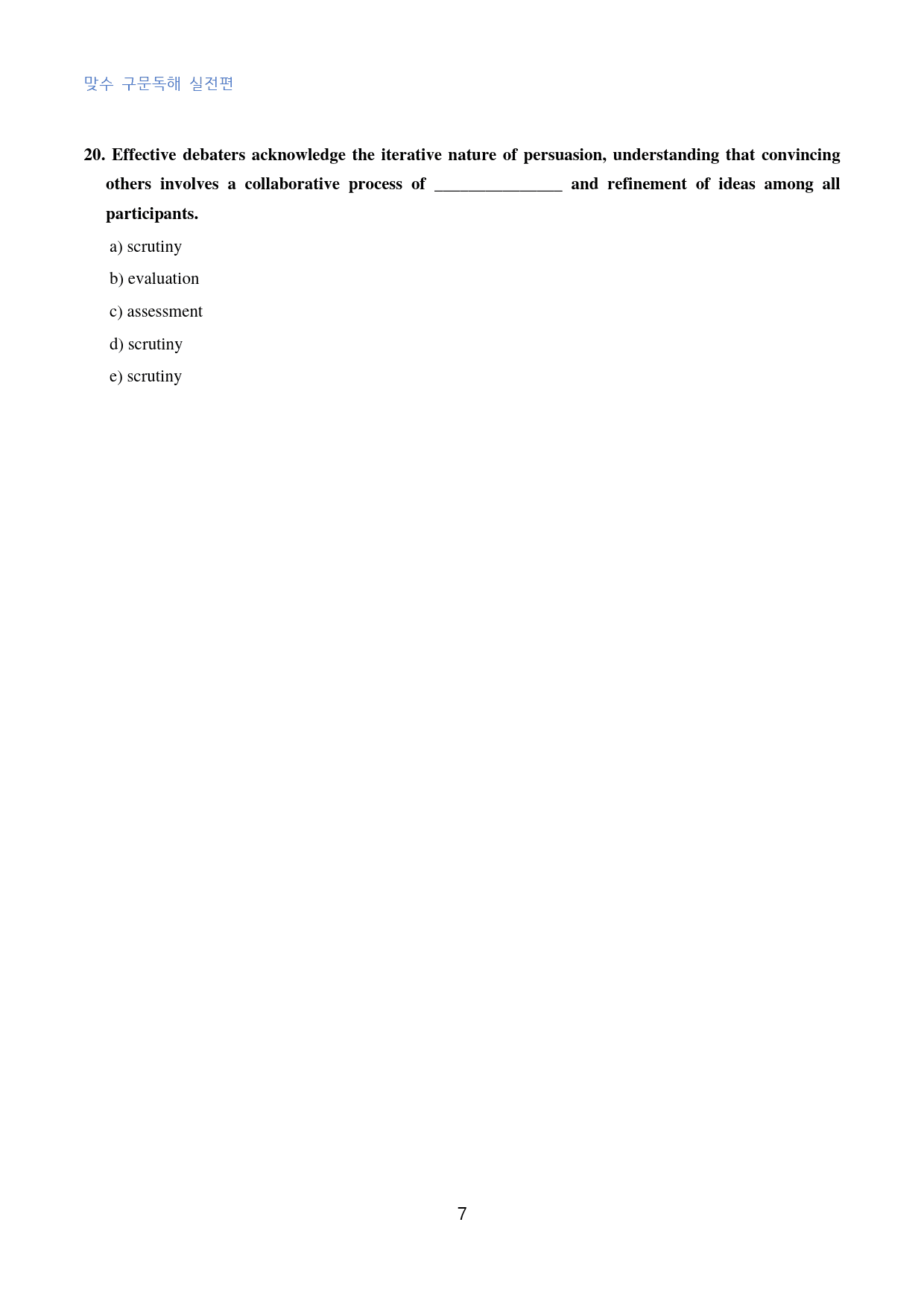 맞수 구문독해 실전편

20. Effective debaters acknowledge the iterative nature of persuasion, understanding that convincing others involves a collaborative process of ____ and refinement of ideas among all participants.

a) scrutiny

b) evaluation

c) assessment

d) scrutiny

e) scrutiny

7